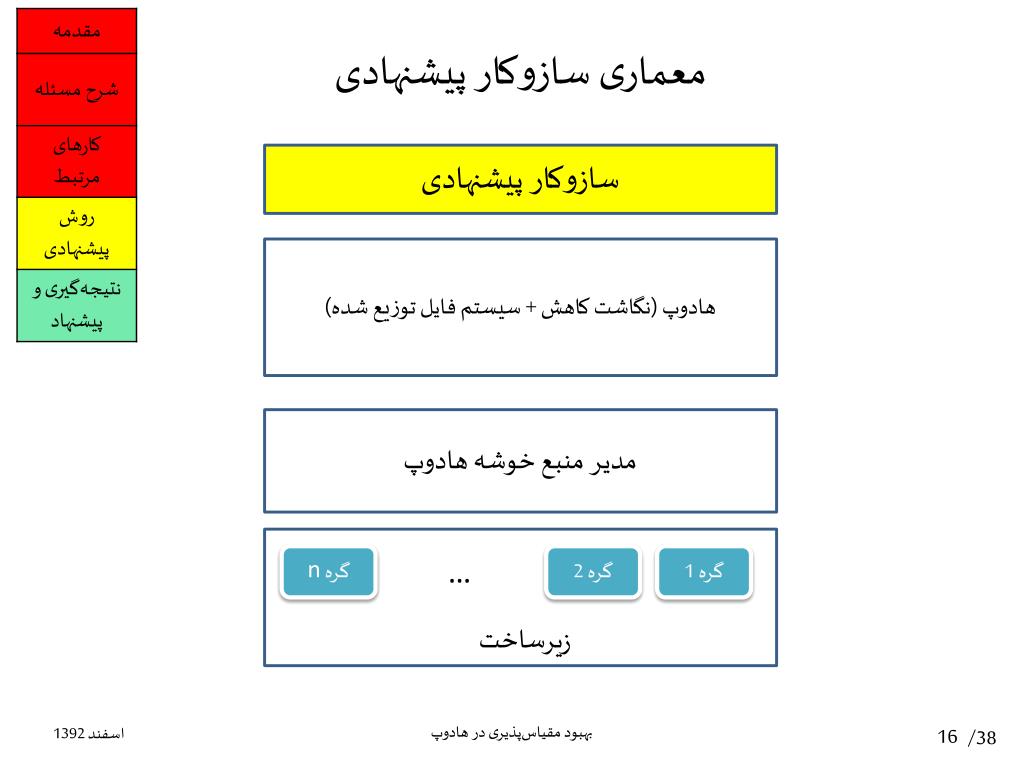 مقدمه

شرح مسئله

کارهای مرتبط

روش پیشنهادی

نتیجه‌گیری و پیشنهاد

معماری سازوکار پیشنهادی

سازوکار پیشنهادی

هادوپ (نگاشت کاهش + سیستم فایل توزیع شده)

مدیر منبع خوشه هادوپ

گره 1

گره 2

...

گره n

زیرساخت

اسفند 1392

بهبود مقیاس‌پذیری در هادوپ

16 /38